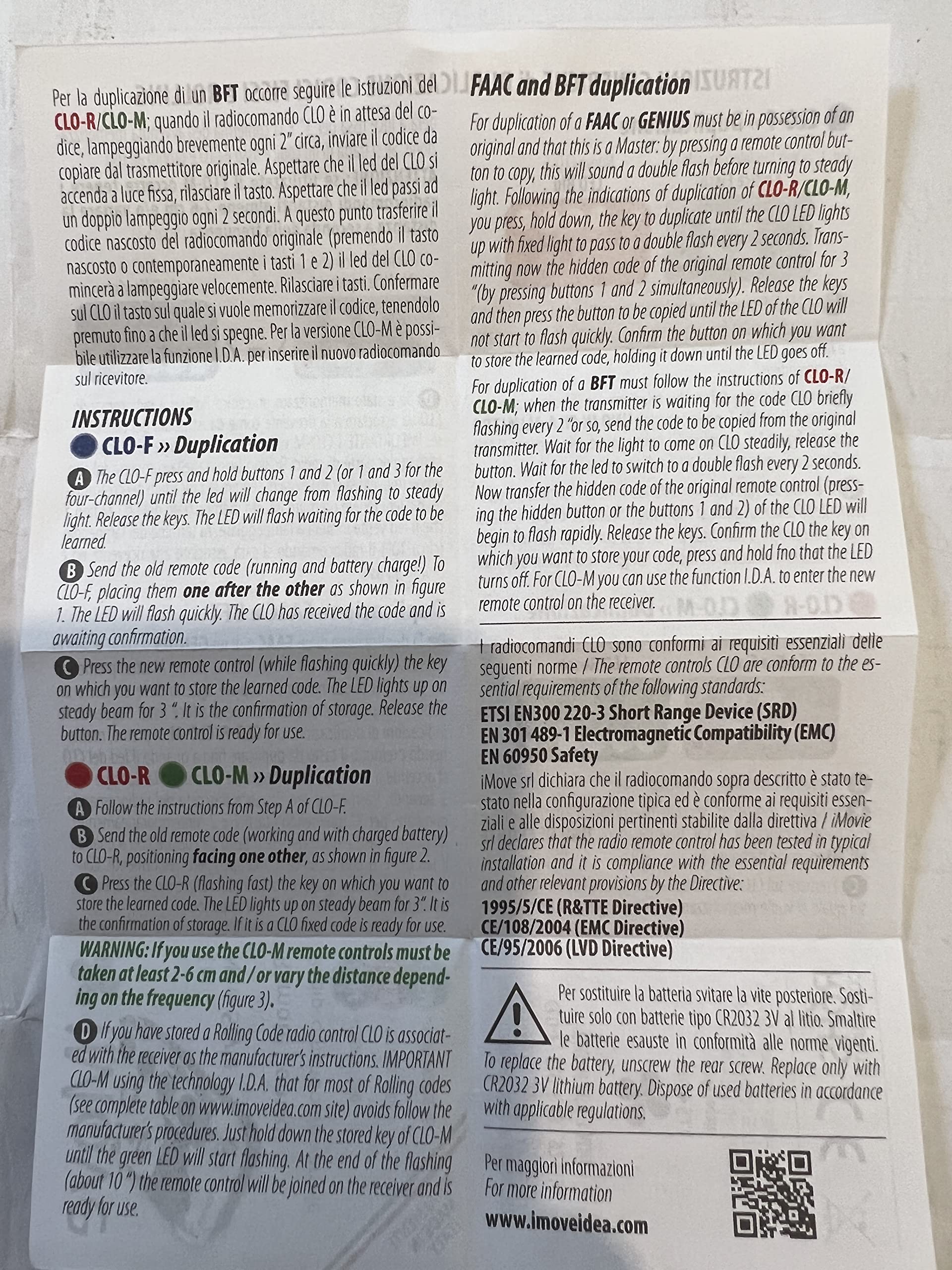 Per la duplicazione di un BFT occorre seguire le istruzioni del CLO-R/CLO-M; quando il radiocomando CLO è in attesa del codice, lampeggiando brevemente ogni 2" circa, inviare il codice da copiare dal trasmettitore originale. Aspettare che il led del CLO si accenda a luce fissa, rilasciare il tasto. Aspettare che il led passi ad un doppio lampeggio ogni 2 secondi. A questo punto trasferire il codice nascosto del radiocomando originale (premendo il tasto nascosto o contemporaneamente i tasti 1 e 2) il led del CLO comincerà a lampeggiare velocemente. Rilasciare i tasti. Confermare sul CLO il tasto sul quale si vuole memorizzare il codice, tenendolo premuto fino a che il led si spegne. Per la versione CLO-M è possibile utilizzare la funzione I.D.A. per inserire il nuovo radiocomando sul ricevitore.

INSTRUCTIONS
CLO-F » Duplication

A The CLO-F press and hold buttons 1 and 2 (or 1 and 3 for the four-channel) until the led will change from flashing to steady light. Release the keys. The LED will flash waiting for the code to be learned.

B Send the old remote code (running and battery charge!) To CLO-F, placing them one after the other as shown in figure 1. The LED will flash quickly. The CLO has received the code and is awaiting confirmation.

C Press the new remote control (while flashing quickly) the key on which you want to store the learned code. The LED lights up on steady beam for 3 ". It is the confirmation of storage. Release the button. The remote control is ready for use.

CLO-R CLO-M » Duplication

A Follow the instructions from Step A of CLO-F.

B Send the old remote code (working and with charged battery) to CLO-R, positioning facing one other, as shown in figure 2.

C Press the CLO-R (flashing fast) the key on which you want to store the learned code. The LED lights up on steady beam for 3". It is the confirmation of storage. If it is a CLO fixed code is ready for use.

WARNING: If you use the CLO-M remote controls must be taken at least 2-6 cm and / or vary the distance depending on the frequency (figure 3).

D If you have stored a Rolling Code radio control CLO is associated with the receiver as the manufacturer's instructions. IMPORTANT CLO-M using the technology I.D.A. that for most of Rolling codes (see complete table on www.imoveidea.com site) avoids follow the manufacturer's procedures. Just hold down the stored key of CLO-M until the green LED will start flashing. At the end of the flashing (about 10 ") the remote control will be joined on the receiver and is ready for use.

FAAC and BFT duplication

For duplication of a FAAC or GENIUS must be in possession of an original and that this is a Master: by pressing a remote control button to copy, this will sound a double flash before turning to steady light. Following the indications of duplication of CLO-R/CLO-M, you press, hold down, the key to duplicate until the CLO LED lights up with fixed light to pass to a double flash every 2 seconds. Transmitting now the hidden code of the original remote control for 3 "(by pressing buttons 1 and 2 simultaneously). Release the keys and then press the button to be copied until the LED of the CLO will not start to flash quickly. Confirm the button on which you want to store the learned code, holding it down until the LED goes off.

For duplication of a BFT must follow the instructions of CLO-R/CLO-M; when the transmitter is waiting for the code CLO briefly flashing every 2 "or so, send the code to be copied from the original transmitter. Wait for the light to come on CLO steadily, release the button. Wait for the led to switch to a double flash every 2 seconds. Now transfer the hidden code of the original remote control (pressing the hidden button or the buttons 1 and 2) of the CLO LED will begin to flash rapidly. Release the keys. Confirm the CLO the key on which you want to store your code, press and hold fno that the LED turns off. For CLO-M you can use the function I.D.A. to enter the new remote control on the receiver.

I radiocomandi CLO sono conformi ai requisiti essenziali delle seguenti norme / The remote controls CLO are conform to the essential requirements of the following standards:
ETSI EN300 220-3 Short Range Device (SRD)
EN 301 489-1 Electromagnetic Compatibility (EMC)
EN 60950 Safety
iMove srl dichiara che il radiocomando sopra descritto è stato testato nella configurazione tipica ed è conforme ai requisiti essenziali e alle disposizioni pertinenti stabilite dalla direttiva / iMovie srl declares that the radio remote control has been tested in typical installation and it is compliance with the essential requirements and other relevant provisions by the Directive:
1995/5/CE (R&TTE Directive)
CE/108/2004 (EMC Directive)
CE/95/2006 (LVD Directive)

Per sostituire la batteria svitare la vite posteriore. Sostituire solo con batterie tipo CR2032 3V al litio. Smaltire le batterie esauste in conformità alle norme vigenti. To replace the battery, unscrew the rear screw. Replace only with CR2032 3V lithium battery. Dispose of used batteries in accordance with applicable regulations.

Per maggiori informazioni
For more information
www.imoveidea.com